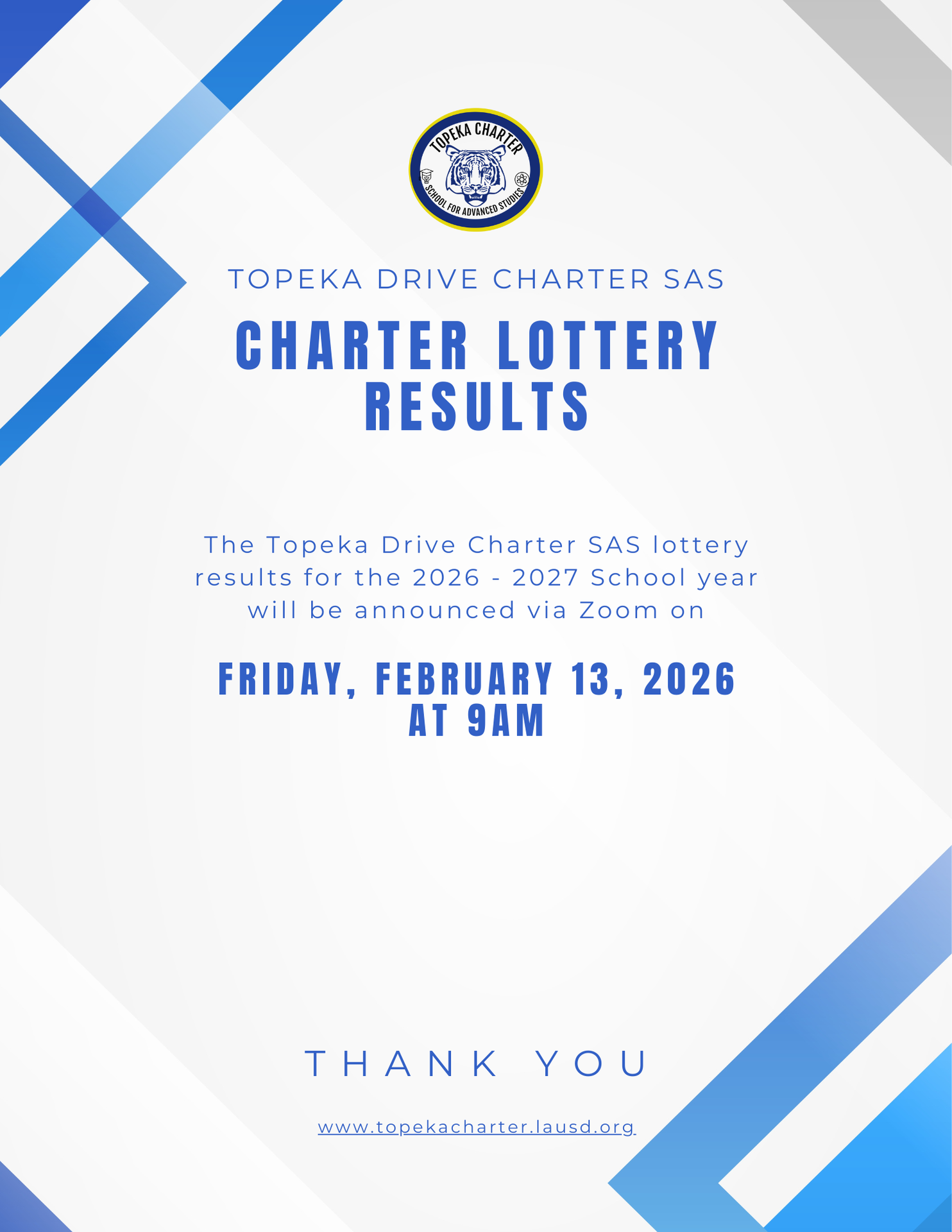 TOPEKA CHARTER
SCHOOL FOR ADVANCED STUDIES

TOPEKA DRIVE CHARTER SAS

CHARTER LOTTERY RESULTS

The Topeka Drive Charter SAS lottery results for the 2026 - 2027 School year will be announced via Zoom on

FRIDAY, FEBRUARY 13, 2026 AT 9AM

THANK YOU

www.topekacharter.lausd.org